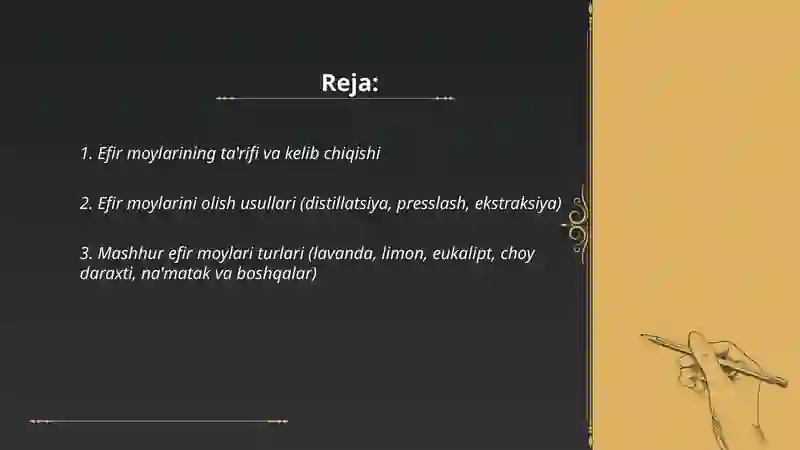 Reja:

1. Efir moylarining ta'rifi va kelib chiqishi

2. Efir moylarini olish usullari (distillatsiya, presslash, ekstraksiya)

3. Mashhur efir moylari turlari (lavanda, limon, eukalipt, choy daraxti, na'matak va boshqalar)